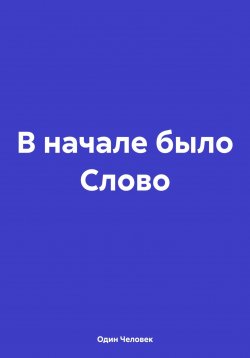 В начале было Слово

Один Человек